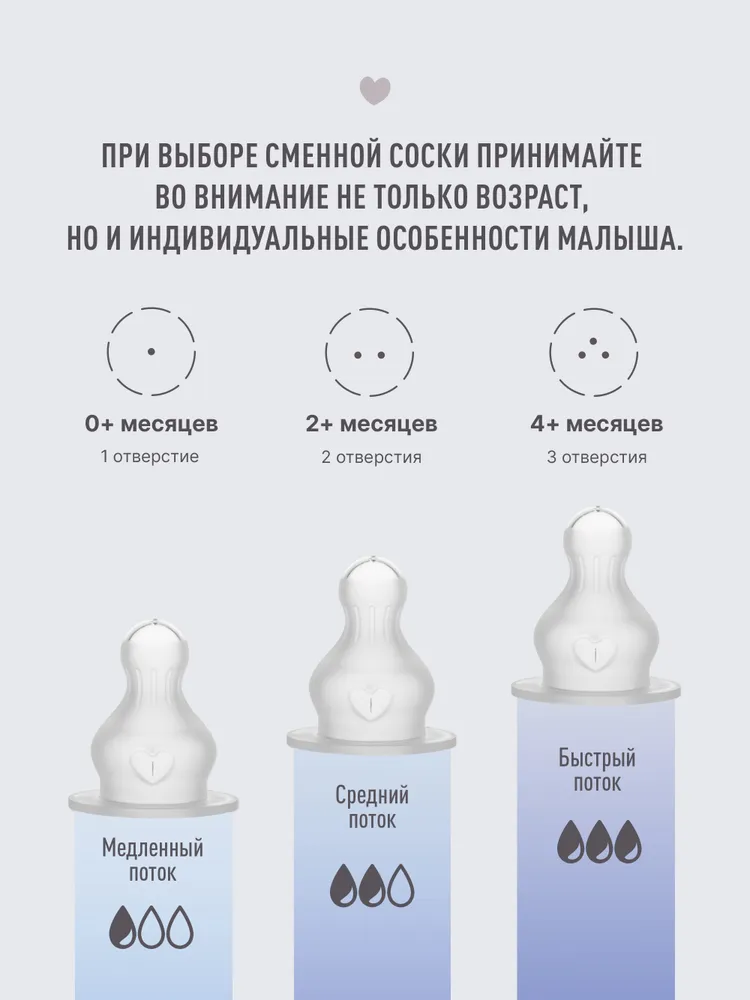 ПРИ ВЫБОРЕ СМЕННОЙ СОСКИ ПРИНИМАЙТЕ ВО ВНИМАНИЕ НЕ ТОЛЬКО ВОЗРАСТ, НО И ИНДИВИДУАЛЬНЫЕ ОСОБЕННОСТИ МАЛЫША.

0+ месяцев
1 отверстие

2+ месяцев
2 отверстия

4+ месяцев
3 отверстия

Медленный поток

Средний поток

Быстрый поток